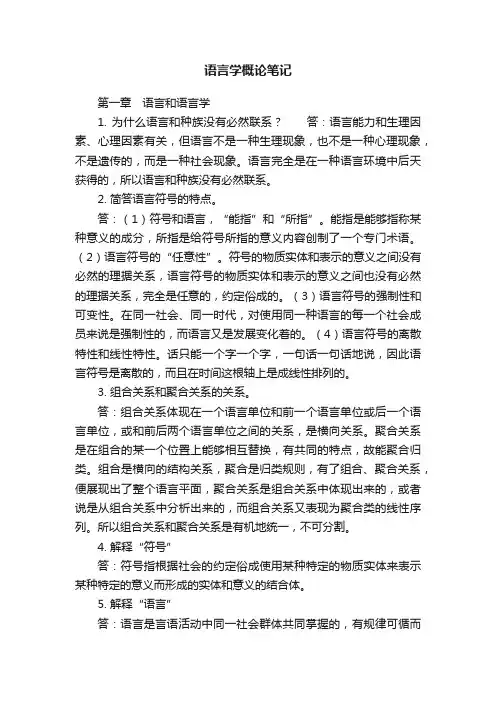 语言学概论笔记

第一章　语言和语言学

1. 为什么语言和种族没有必然联系？　　答：语言能力和生理因素、心理因素有关，但语言不是一种生理现象，也不是一种心理现象，不是遗传的，而是一种社会现象。语言完全是在一种语言环境中后天获得的，所以语言和种族没有必然联系。

2. 简答语言符号的特点。

答：（1）符号和语言，“能指”和“所指”。能指是能够指称某种意义的成分，所指是给符号所指的意义内容创制了一个专门术语。（2）语言符号的“任意性”。符号的物质实体和表示的意义之间没有必然的理据关系，语言符号的物质实体和表示的意义之间也没有必然的理据关系，完全是任意的，约定俗成的。（3）语言符号的强制性和可变性。在同一社会、同一时代，对使用同一种语言的每一个社会成员来说是强制性的，而语言又是发展变化着的。（4）语言符号的离散特性和线性特性。话只能一个字一个字，一句话一句话地说，因此语言符号是离散的，而且在时间这根轴上是成线性排列的。

3. 组合关系和聚合关系的关系。

答：组合关系体现在一个语言单位和前一个语言单位或后一个语言单位，或和前后两个语言单位之间的关系，是横向关系。聚合关系是在组合的某一个位置上能够相互替换，有共同的特点，故能聚合归类。组合是横向的结构关系，聚合是归类规则，有了组合、聚合关系，便展现出了整个语言平面，聚合关系是组合关系中体现出来的，或者说是从组合关系中分析出来的，而组合关系又表现为聚合类的线性序列。所以组合关系和聚合关系是有机地统一，不可分割。

4. 解释“符号”

答：符号指根据社会的约定俗成使用某种特定的物质实体来表示某种特定的意义而形成的实体和意义的结合体。

5. 解释“语言”

答：语言是言语活动中同一社会群体共同掌握的，有规律可循而